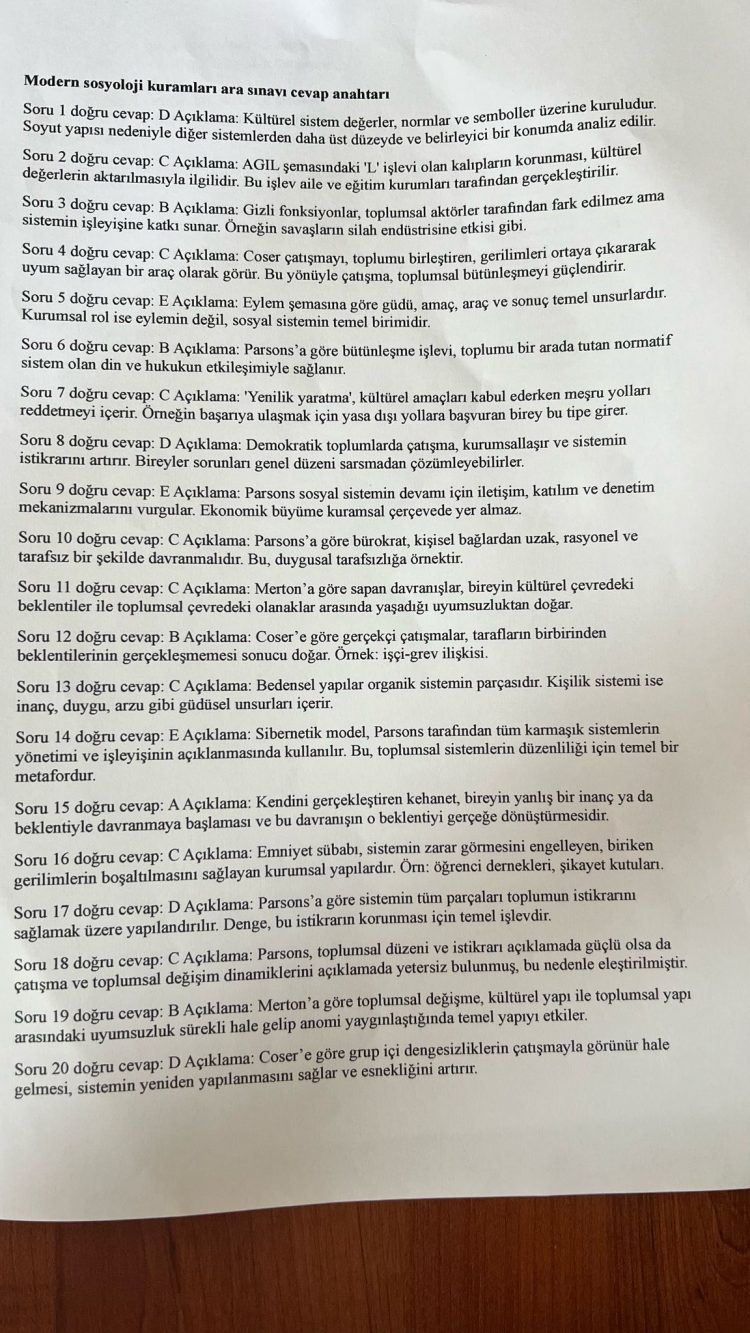 Modern sosyoloji kuramları ara sınavı cevap anahtarı

Soru 1 doğru cevap: D Açıklama: Kültürel sistem değerler, normlar ve semboller üzerine kuruludur. Soyut yapısı nedeniyle diğer sistemlerden daha üst düzeyde ve belirleyici bir konumda analiz edilir.

Soru 2 doğru cevap: C Açıklama: AGIL şemasındaki 'L' işlevi olan kalıpların korunması, kültürel değerlerin aktarılmasıyla ilgilidir. Bu işlev aile ve eğitim kurumları tarafından gerçekleştirilir.

Soru 3 doğru cevap: B Açıklama: Gizli fonksiyonlar, toplumsal aktörler tarafından fark edilmez ama sistemin işleyişine katkı sunar. Örneğin savaşların silah endüstrisine etkisi gibi.

Soru 4 doğru cevap: C Açıklama: Coser çatışmayı, toplumu birleştiren, gerilimleri ortaya çıkararak uyum sağlayan bir araç olarak görür. Bu yönüyle çatışma, toplumsal bütünleşmeyi güçlendirir.

Soru 5 doğru cevap: E Açıklama: Eylem şemasına göre güdü, amaç, araç ve sonuç temel unsurlardır. Kurumsal rol ise eylemin değil, sosyal sistemin temel birimidir.

Soru 6 doğru cevap: B Açıklama: Parsons'a göre bütünleşme işlevi, toplumu bir arada tutan normatif sistem olan din ve hukukun etkileşimiyle sağlanır.

Soru 7 doğru cevap: C Açıklama: 'Yenilik yaratma', kültürel amaçları kabul ederken meşru yolları reddetmeyi içerir. Örneğin başarıya ulaşmak için yasa dışı yollara başvuran birey bu tipe girer.

Soru 8 doğru cevap: D Açıklama: Demokratik toplumlarda çatışma, kurumsallaşır ve sistemin istikrarını artırır. Bireyler sorunları genel düzeni sarsmadan çözümleyebilirler.

Soru 9 doğru cevap: E Açıklama: Parsons sosyal sistemin devamı için iletişim, katılım ve denetim mekanizmalarını vurgular. Ekonomik büyüme kuramsal çerçevede yer almaz.

Soru 10 doğru cevap: C Açıklama: Parsons'a göre bürokrat, kişisel bağlardan uzak, rasyonel ve tarafsız bir şekilde davranmalıdır. Bu, duygusal tarafsızlığa örnektir.

Soru 11 doğru cevap: C Açıklama: Merton'a göre sapan davranışlar, bireyin kültürel çevredeki beklentiler ile toplumsal çevredeki olanaklar arasında yaşadığı uyumsuzluktan doğar.

Soru 12 doğru cevap: B Açıklama: Coser'e göre gerçekçi çatışmalar, tarafların birbirinden beklentilerinin gerçekleşmemesi sonucu doğar. Örnek: işçi-grev ilişkisi.

Soru 13 doğru cevap: C Açıklama: Bedensel yapılar organik sistemin parçasıdır. Kişilik sistemi ise inanç, duygu, arzu gibi güdüsel unsurları içerir.

Soru 14 doğru cevap: E Açıklama: Sibernetik model, Parsons tarafından tüm karmaşık sistemlerin yönetimi ve işleyişinin açıklanmasında kullanılır. Bu, toplumsal sistemlerin düzenliliği için temel bir metafordur.

Soru 15 doğru cevap: A Açıklama: Kendini gerçekleştiren kehanet, bireyin yanlış bir inanç ya da beklentiyle davranmaya başlaması ve bu davranışın o beklentiyi gerçeğe dönüştürmesidir.

Soru 16 doğru cevap: C Açıklama: Emniyet sübabı, sistemin zarar görmesini engelleyen, biriken gerilimlerin boşaltılmasını sağlayan kurumsal yapılardır. Örn: öğrenci dernekleri, şikayet kutuları.

Soru 17 doğru cevap: D Açıklama: Parsons'a göre sistemin tüm parçaları toplumun istikrarını sağlamak üzere yapılandırılır. Denge, bu istikrarın korunması için temel işlevdir.

Soru 18 doğru cevap: C Açıklama: Parsons, toplumsal düzeni ve istikrarı açıklamada güçlü olsa da çatışma ve toplumsal değişim dinamiklerini açıklamada yetersiz bulunmuş, bu nedenle eleştirilmiştir.

Soru 19 doğru cevap: B Açıklama: Merton'a göre toplumsal değişme, kültürel yapı ile toplumsal yapı arasındaki uyumsuzluk sürekli hale gelip anomi yaygınlaştığında temel yapıyı etkiler.

Soru 20 doğru cevap: D Açıklama: Coser'e göre grup içi dengesizliklerin çatışmayla görünür hale gelmesi, sistemin yeniden yapılanmasını sağlar ve esnekliğini artırır.